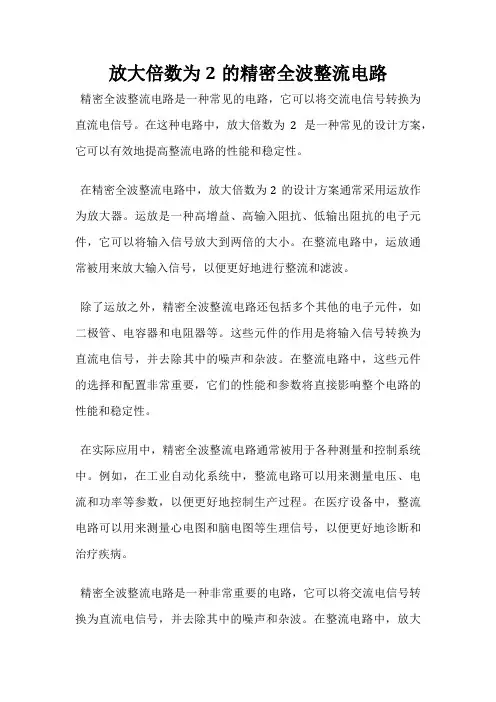 放大倍数为 2 的精密全波整流电路

精密全波整流电路是一种常见的电路，它可以将交流电信号转换为直流电信号。在这种电路中，放大倍数为 2 是一种常见的设计方案，它可以有效地提高整流电路的性能和稳定性。

在精密全波整流电路中，放大倍数为 2 的设计方案通常采用运放作为放大器。运放是一种高增益、高输入阻抗、低输出阻抗的电子元件，它可以将输入信号放大到两倍的大小。在整流电路中，运放通常被用来放大输入信号，以便更好地进行整流和滤波。

除了运放之外，精密全波整流电路还包括多个其他的电子元件，如二极管、电容器和电阻器等。这些元件的作用是将输入信号转换为直流电信号，并去除其中的噪声和杂波。在整流电路中，这些元件的选择和配置非常重要，它们的性能和参数将直接影响整个电路的性能和稳定性。

在实际应用中，精密全波整流电路通常被用于各种测量和控制系统中。例如，在工业自动化系统中，整流电路可以用来测量电压、电流和功率等参数，以便更好地控制生产过程。在医疗设备中，整流电路可以用来测量心电图和脑电图等生理信号，以便更好地诊断和治疗疾病。

精密全波整流电路是一种非常重要的电路，它可以将交流电信号转换为直流电信号，并去除其中的噪声和杂波。在整流电路中，放大